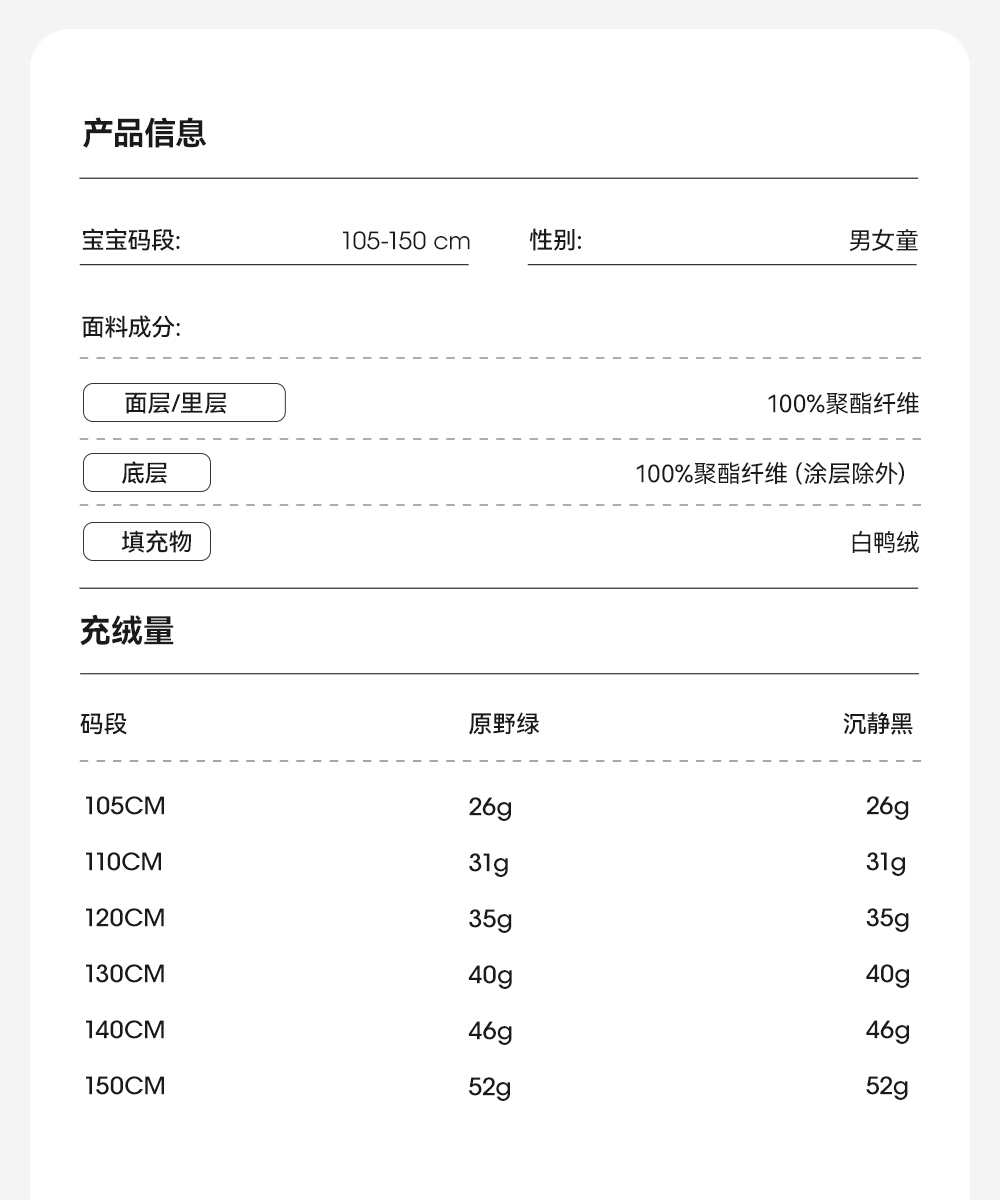 产品信息

宝宝码段: 105-150 cm

性别: 男女童

面料成分:

面层/里层 100%聚酯纤维

底层 100%聚酯纤维 (涂层除外)

填充物 白鸭绒

充绒量

| 码段 | 原野绿 | 沉静黑 |
|---|---|---|
| 105CM | 26g | 26g |
| 110CM | 31g | 31g |
| 120CM | 35g | 35g |
| 130CM | 40g | 40g |
| 140CM | 46g | 46g |
| 150CM | 52g | 52g |